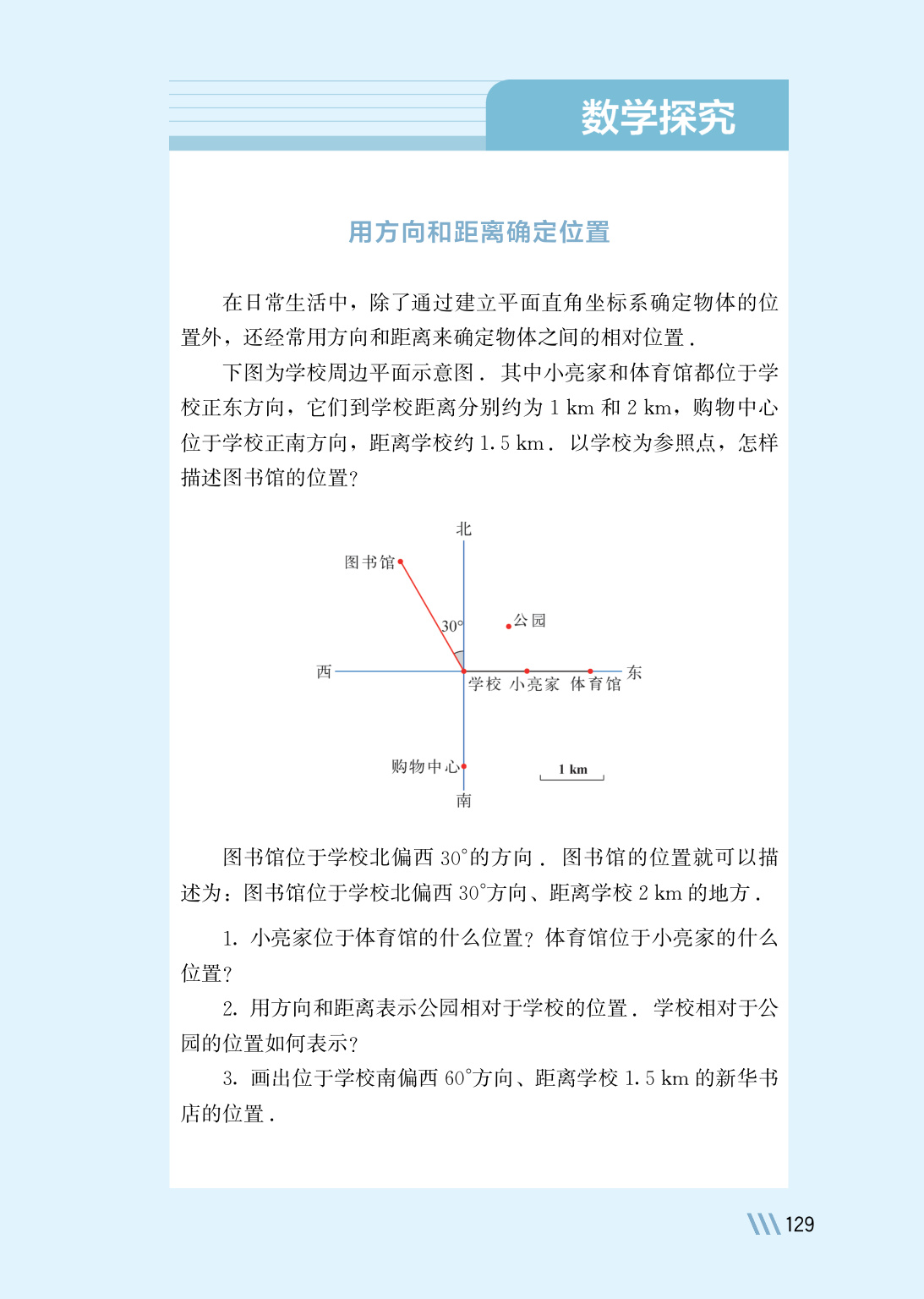 数学探究

用方向和距离确定位置

在日常生活中，除了通过建立平面直角坐标系确定物体的位置外，还经常用方向和距离来确定物体之间的相对位置．

下图为学校周边平面示意图．其中小亮家和体育馆都位于学校正东方向，它们到学校距离分别约为 1 km 和 2 km，购物中心位于学校正南方向，距离学校约 1.5 km．以学校为参照点，怎样描述图书馆的位置？

北
图书馆
30°
公园
西
学校 小亮家 体育馆
东
购物中心
1 km
南

图书馆位于学校北偏西 30°的方向．图书馆的位置就可以描述为：图书馆位于学校北偏西 30°方向、距离学校 2 km 的地方．

1. 小亮家位于体育馆的什么位置？体育馆位于小亮家的什么位置？

2. 用方向和距离表示公园相对于学校的位置．学校相对于公园的位置如何表示？

3. 画出位于学校南偏西 60°方向、距离学校 1.5 km 的新华书店的位置．

129